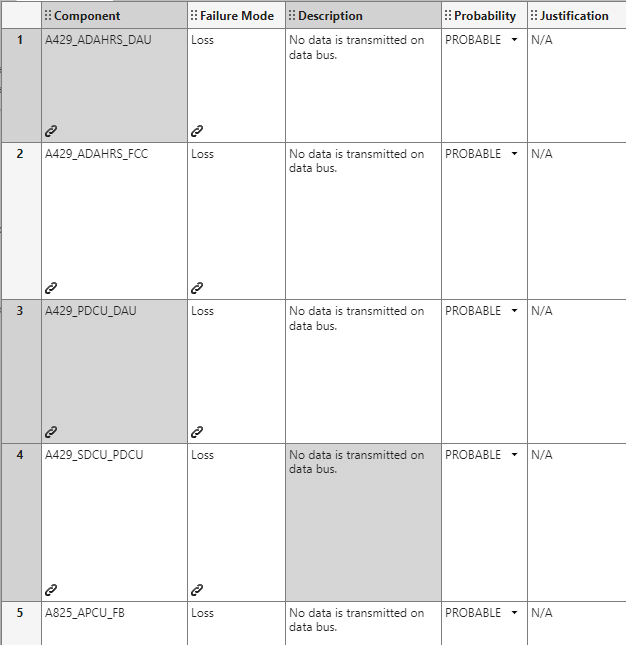 | | Component | Failure Mode | Description | Probability | Justification |
|---|---|---|---|---|---|
| 1 | A429_ADAHRS_DAU | Loss | No data is transmitted on data bus. | PROBABLE | N/A |
| 2 | A429_ADAHRS_FCC | Loss | No data is transmitted on data bus. | PROBABLE | N/A |
| 3 | A429_PDCU_DAU | Loss | No data is transmitted on data bus. | PROBABLE | N/A |
| 4 | A429_SDCU_PDCU | Loss | No data is transmitted on data bus. | PROBABLE | N/A |
| 5 | A825_APCU_FB | Loss | No data is transmitted on data bus. | PROBABLE | N/A |